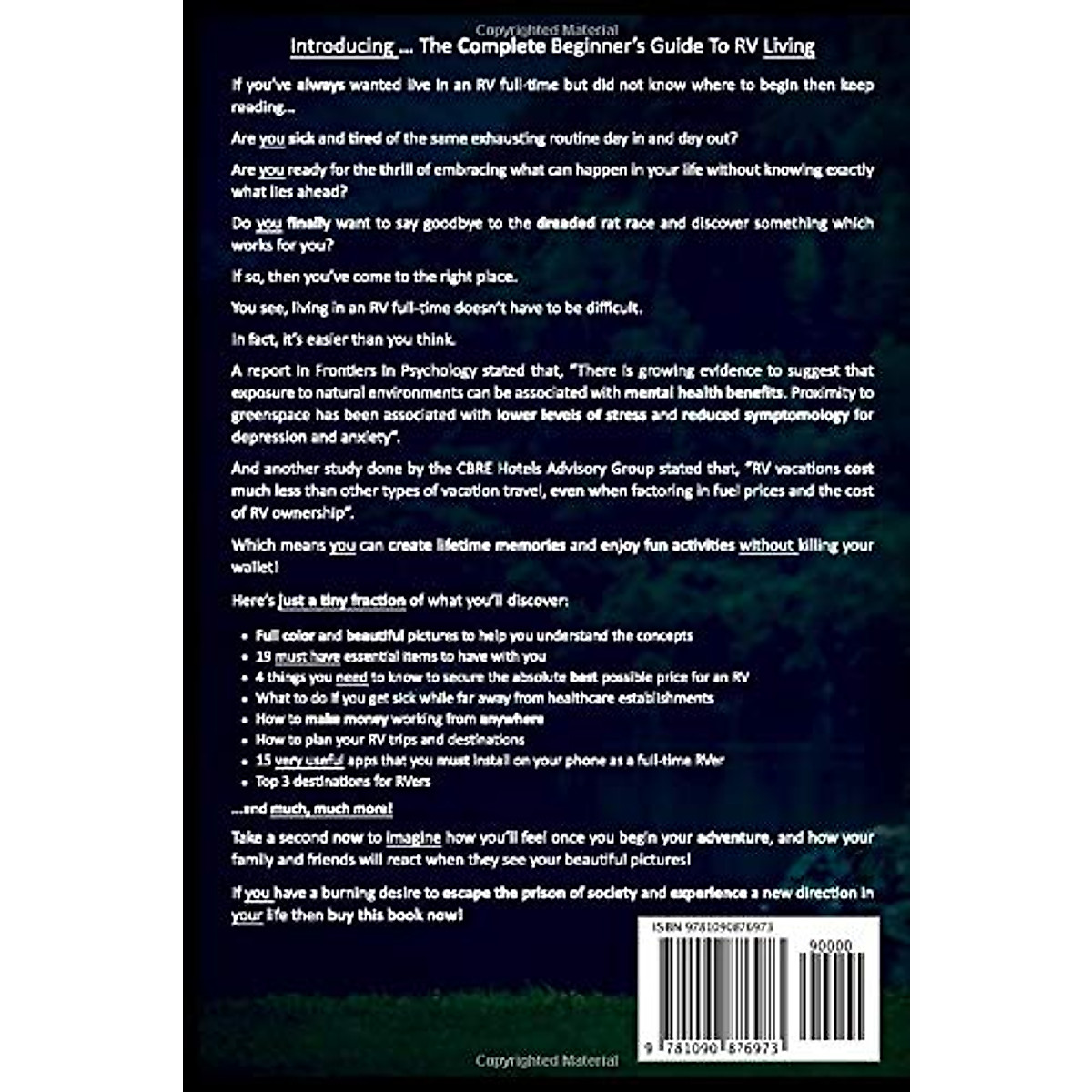 Copyrighted Material

Introducing ... The Complete Beginner's Guide To RV Living

If you've always wanted live in an RV full-time but did not know where to begin then keep reading...

Are you sick and tired of the same exhausting routine day in and day out?

Are you ready for the thrill of embracing what can happen in your life without knowing exactly what lies ahead?

Do you finally want to say goodbye to the dreaded rat race and discover something which works for you?

If so, then you've come to the right place.

You see, living in an RV full-time doesn't have to be difficult.

In fact, it's easier than you think.

A report in Frontiers in Psychology stated that, "There is growing evidence to suggest that exposure to natural environments can be associated with mental health benefits. Proximity to greenspace has been associated with lower levels of stress and reduced symptomology for depression and anxiety".

And another study done by the CBRE Hotels Advisory Group stated that, "RV vacations cost much less than other types of vacation travel, even when factoring in fuel prices and the cost of RV ownership".

Which means you can create lifetime memories and enjoy fun activities without killing your wallet!

Here's just a tiny fraction of what you'll discover:

• Full color and beautiful pictures to help you understand the concepts
• 19 must have essential items to have with you
• 4 things you need to know to secure the absolute best possible price for an RV
• What to do if you get sick while far away from healthcare establishments
• How to make money working from anywhere
• How to plan your RV trips and destinations
• 15 very useful apps that you must install on your phone as a full-time RVer
• Top 3 destinations for RVers

...and much, much more!

Take a second now to imagine how you'll feel once you begin your adventure, and how your family and friends will react when they see your beautiful pictures!

If you have a burning desire to escape the prison of society and experience a new direction in your life then buy this book now!

ISBN 9781090876973

90000

9 781090 876973

Copyrighted Material